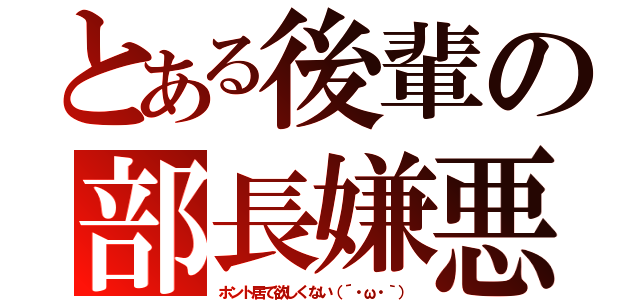 とある後輩の
部長嫌悪
ホント居て欲しくない（´・ω・｀）